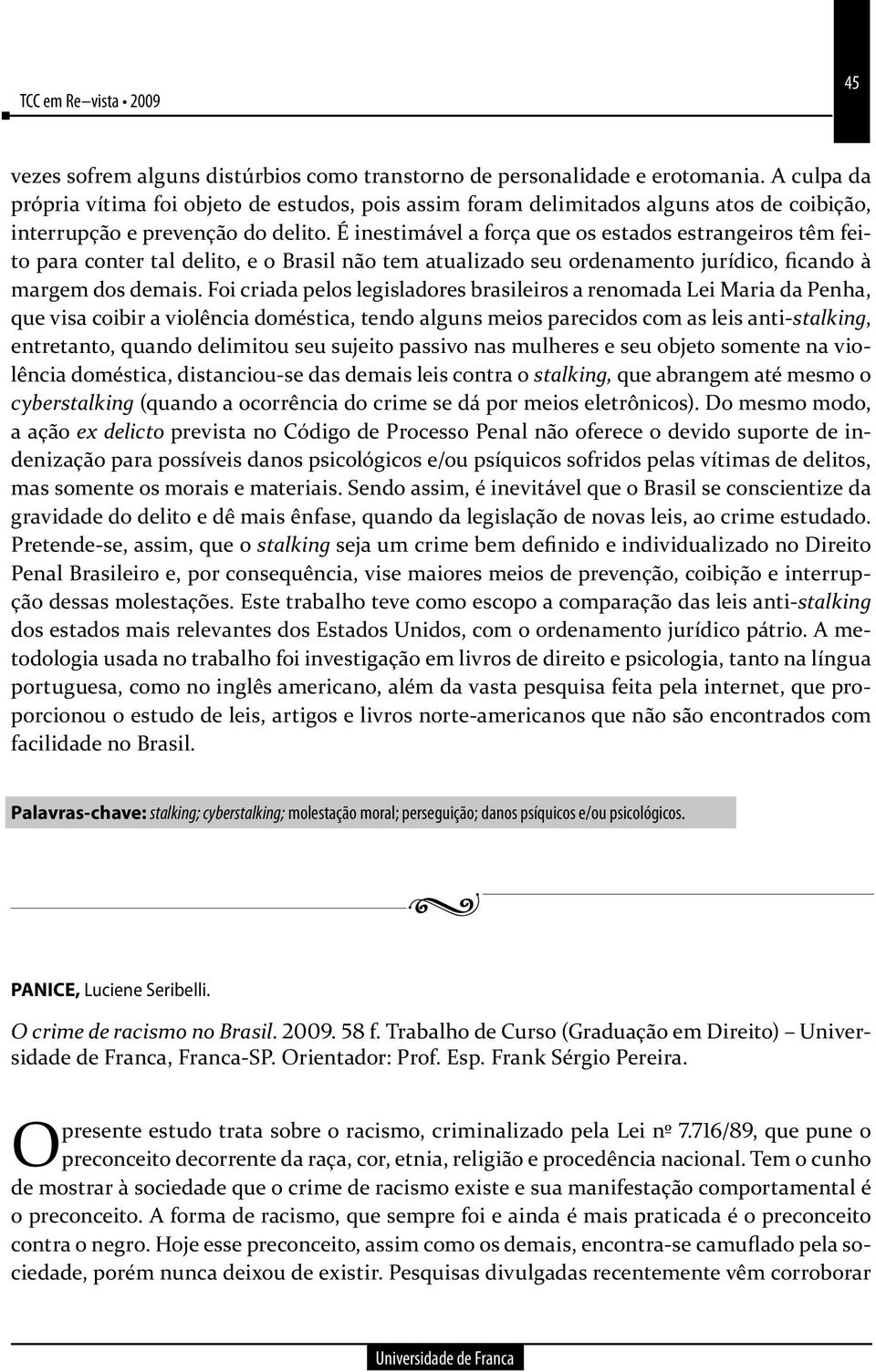 TCC em Re–vista • 2009

45

vezes sofrem alguns distúrbios como transtorno de personalidade e erotomania. A culpa da própria vítima foi objeto de estudos, pois assim foram delimitados alguns atos de coibição, interrupção e prevenção do delito. É inestimável a força que os estados estrangeiros têm feito para conter tal delito, e o Brasil não tem atualizado seu ordenamento jurídico, ficando à margem dos demais. Foi criada pelos legisladores brasileiros a renomada Lei Maria da Penha, que visa coibir a violência doméstica, tendo alguns meios parecidos com as leis anti-stalking, entretanto, quando delimitou seu sujeito passivo nas mulheres e seu objeto somente na violência doméstica, distanciou-se das demais leis contra o stalking, que abrangem até mesmo o cyberstalking (quando a ocorrência do crime se dá por meios eletrônicos). Do mesmo modo, a ação ex delicto prevista no Código de Processo Penal não oferece o devido suporte de indenização para possíveis danos psicológicos e/ou psíquicos sofridos pelas vítimas de delitos, mas somente os morais e materiais. Sendo assim, é inevitável que o Brasil se conscientize da gravidade do delito e dê mais ênfase, quando da legislação de novas leis, ao crime estudado. Pretende-se, assim, que o stalking seja um crime bem definido e individualizado no Direito Penal Brasileiro e, por consequência, vise maiores meios de prevenção, coibição e interrupção dessas molestações. Este trabalho teve como escopo a comparação das leis anti-stalking dos estados mais relevantes dos Estados Unidos, com o ordenamento jurídico pátrio. A metodologia usada no trabalho foi investigação em livros de direito e psicologia, tanto na língua portuguesa, como no inglês americano, além da vasta pesquisa feita pela internet, que proporcionou o estudo de leis, artigos e livros norte-americanos que não são encontrados com facilidade no Brasil.

Palavras-chave: stalking; cyberstalking; molestação moral; perseguição; danos psíquicos e/ou psicológicos.

PANICE, Luciene Seribelli.

O crime de racismo no Brasil. 2009. 58 f. Trabalho de Curso (Graduação em Direito) – Universidade de Franca, Franca-SP. Orientador: Prof. Esp. Frank Sérgio Pereira.

O presente estudo trata sobre o racismo, criminalizado pela Lei nº 7.716/89, que pune o preconceito decorrente da raça, cor, etnia, religião e procedência nacional. Tem o cunho de mostrar à sociedade que o crime de racismo existe e sua manifestação comportamental é o preconceito. A forma de racismo, que sempre foi e ainda é mais praticada é o preconceito contra o negro. Hoje esse preconceito, assim como os demais, encontra-se camuflado pela sociedade, porém nunca deixou de existir. Pesquisas divulgadas recentemente vêm corroborar

Universidade de Franca